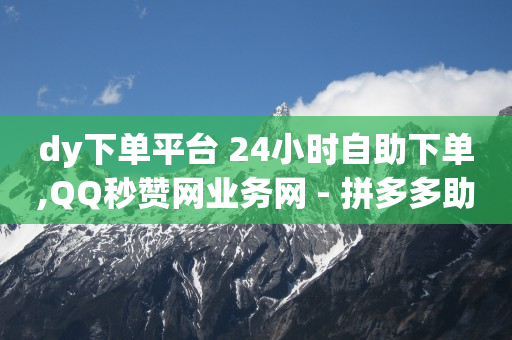 dy下单平台 24小时自助下单,QQ秒赞网业务网 - 拼多多助